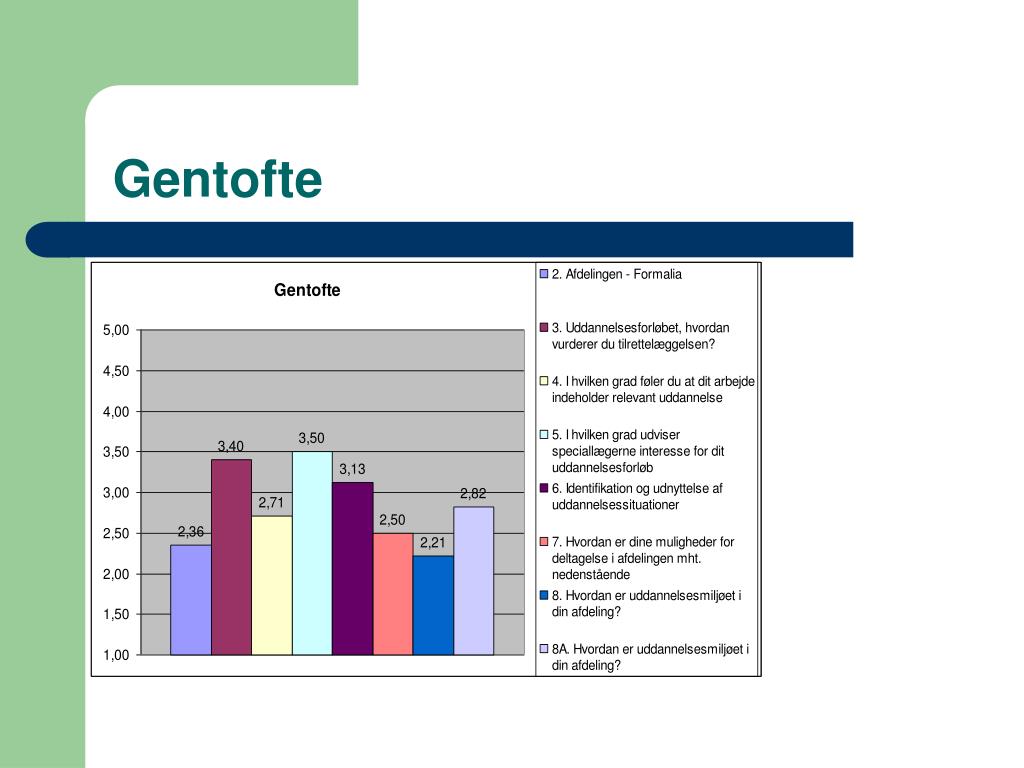 Gentofte

Gentofte

5,00
4,50
4,00
3,50
3,00
2,50
2,00
1,50
1,00

2,36
3,40
2,71
3,50
3,13
2,50
2,21
2,82

2. Afdelingen - Formalia

3. Uddannelsesforløbet, hvordan vurderer du tilrettelæggelsen?

4. I hvilken grad føler du at dit arbejde indeholder relevant uddannelse

5. I hvilken grad udviser speciallægerne interesse for dit uddannelsesforløb

6. Identifikation og udnyttelse af uddannelsessituationer

7. Hvordan er dine muligheder for deltagelse i afdelingen mht. nedenstående

8. Hvordan er uddannelsesmiljøet i din afdeling?

8A. Hvordan er uddannelsesmiljøet i din afdeling?